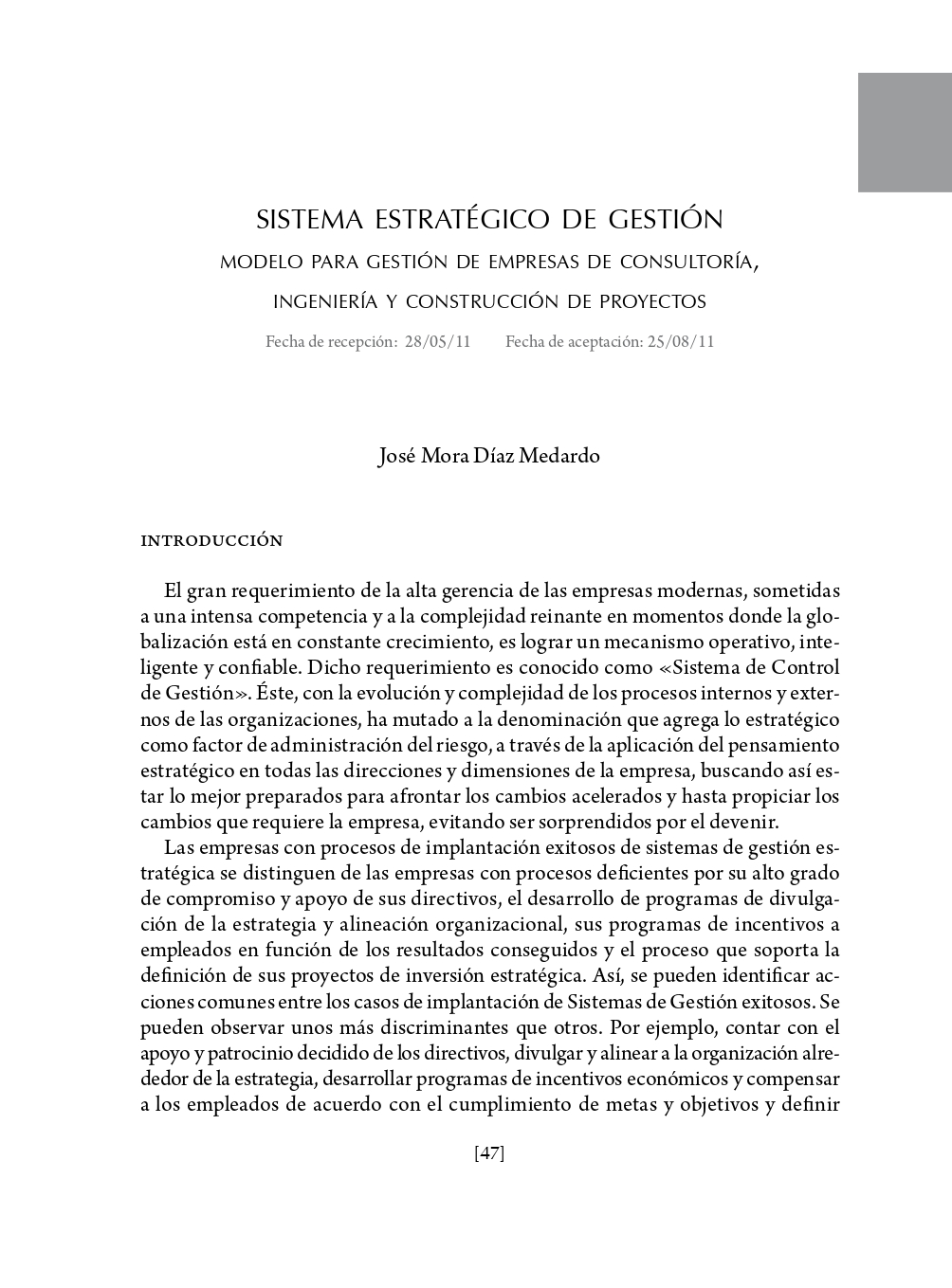 SISTEMA ESTRATÉGICO DE GESTIÓN

MODELO PARA GESTIÓN DE EMPRESAS DE CONSULTORÍA, INGENIERÍA Y CONSTRUCCIÓN DE PROYECTOS

Fecha de recepción: 28/05/11 Fecha de aceptación: 25/08/11

José Mora Díaz Medardo

INTRODUCCIÓN

El gran requerimiento de la alta gerencia de las empresas modernas, sometidas a una intensa competencia y a la complejidad reinante en momentos donde la globalización está en constante crecimiento, es lograr un mecanismo operativo, inteligente y confiable. Dicho requerimiento es conocido como «Sistema de Control de Gestión». Éste, con la evolución y complejidad de los procesos internos y externos de las organizaciones, ha mutado a la denominación que agrega lo estratégico como factor de administración del riesgo, a través de la aplicación del pensamiento estratégico en todas las direcciones y dimensiones de la empresa, buscando así estar lo mejor preparados para afrontar los cambios acelerados y hasta propiciar los cambios que requiere la empresa, evitando ser sorprendidos por el devenir.

Las empresas con procesos de implantación exitosos de sistemas de gestión estratégica se distinguen de las empresas con procesos deficientes por su alto grado de compromiso y apoyo de sus directivos, el desarrollo de programas de divulgación de la estrategia y alineación organizacional, sus programas de incentivos a empleados en función de los resultados conseguidos y el proceso que soporta la definición de sus proyectos de inversión estratégica. Así, se pueden identificar acciones comunes entre los casos de implantación de Sistemas de Gestión exitosos. Se pueden observar unos más discriminantes que otros. Por ejemplo, contar con el apoyo y patrocinio decidido de los directivos, divulgar y alinear a la organización alrededor de la estrategia, desarrollar programas de incentivos económicos y compensar a los empleados de acuerdo con el cumplimiento de metas y objetivos y definir

[47]